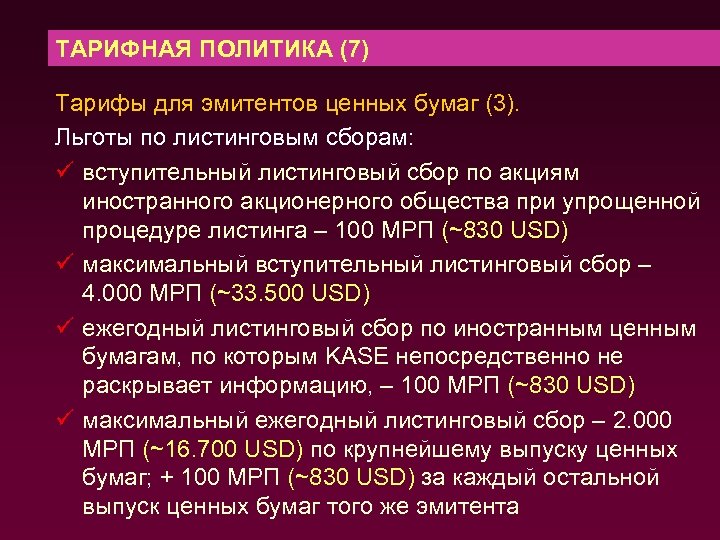 ТАРИФНАЯ ПОЛИТИКА (7)

Тарифы для эмитентов ценных бумаг (3).

Льготы по листинговым сборам:

✓ вступительный листинговый сбор по акциям иностранного акционерного общества при упрощенной процедуре листинга – 100 МРП (~830 USD)

✓ максимальный вступительный листинговый сбор – 4.000 МРП (~33.500 USD)

✓ ежегодный листинговый сбор по иностранным ценным бумагам, по которым KASE непосредственно не раскрывает информацию, – 100 МРП (~830 USD)

✓ максимальный ежегодный листинговый сбор – 2.000 МРП (~16.700 USD) по крупнейшему выпуску ценных бумаг; + 100 МРП (~830 USD) за каждый остальной выпуск ценных бумаг того же эмитента